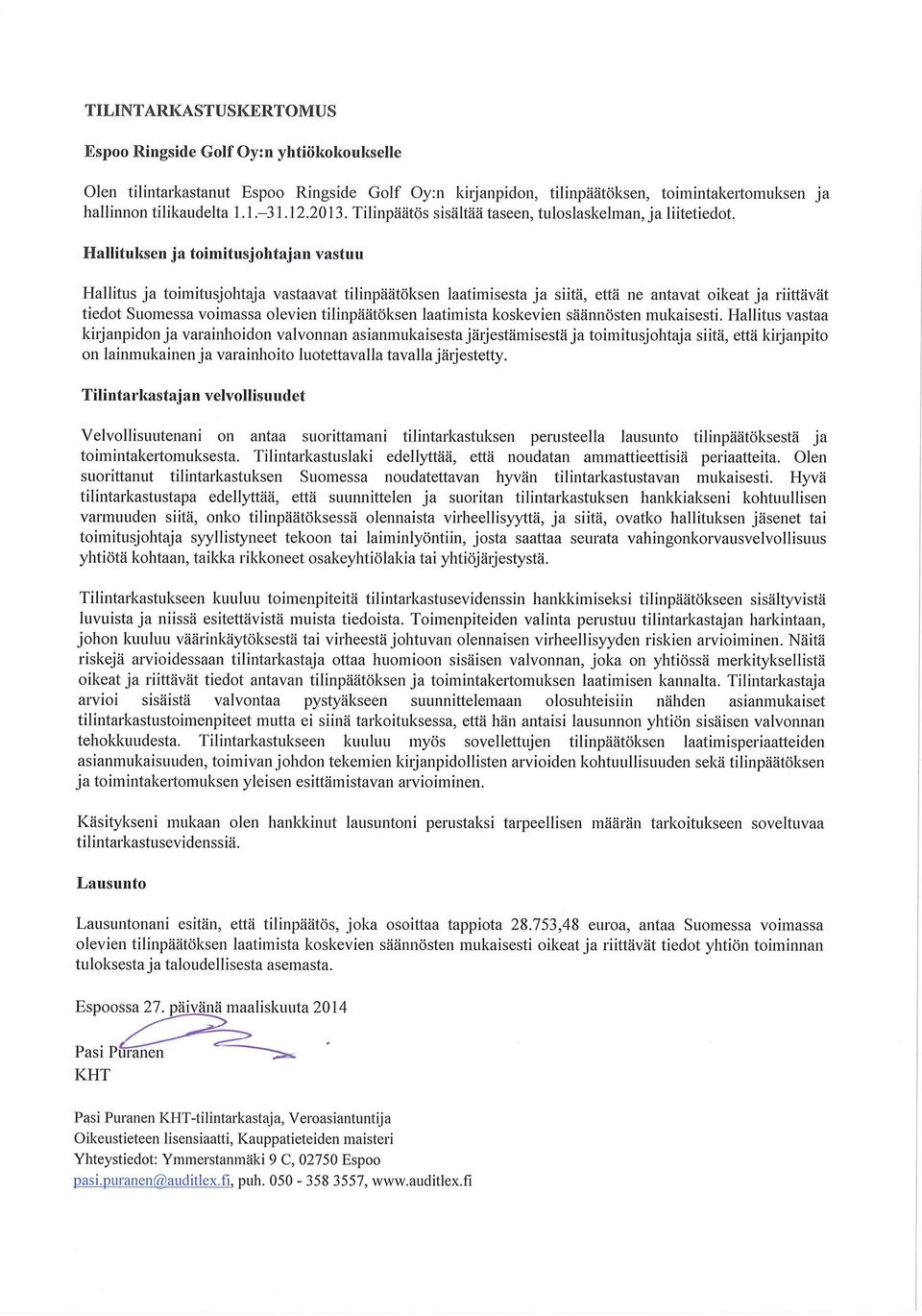 TILINTARKASTUSKERTOMUS

Espoo Ringside Golf Oy:n yhtiökokoukselle

Olen tilintarkastanut Espoo Ringside Golf Oy:n kirjanpidon, tilinpäätöksen, toimintakertomuksen ja hallinnon tilikaudelta 1.1.–31.12.2013. Tilinpäätös sisältää taseen, tuloslaskelman, ja liitetiedot.

Hallituksen ja toimitusjohtajan vastuu

Hallitus ja toimitusjohtaja vastaavat tilinpäätöksen laatimisesta ja siitä, että ne antavat oikeat ja riittävät tiedot Suomessa voimassa olevien tilinpäätöksen laatimista koskevien säännösten mukaisesti. Hallitus vastaa kirjanpidon ja varainhoidon valvonnan asianmukaisesta järjestämisestä ja toimitusjohtaja siitä, että kirjanpito on lainmukainen ja varainhoito luotettavalla tavalla järjestetty.

Tilintarkastajan velvollisuudet

Velvollisuutenani on antaa suorittamani tilintarkastuksen perusteella lausunto tilinpäätöksestä ja toimintakertomuksesta. Tilintarkastuslaki edellyttää, että noudatan ammattieettisiä periaatteita. Olen suorittanut tilintarkastuksen Suomessa noudatettavan hyvän tilintarkastustavan mukaisesti. Hyvä tilintarkastustapa edellyttää, että suunnittelen ja suoritan tilintarkastuksen hankkiakseni kohtuullisen varmuuden siitä, onko tilinpäätöksessä olennaista virheellisyyttä, ja siitä, ovatko hallituksen jäsenet tai toimitusjohtaja syyllistyneet tekoon tai laiminlyöntiin, josta saattaa seurata vahingonkorvausvelvollisuus yhtiötä kohtaan, taikka rikkoneet osakeyhtiölakia tai yhtiöjärjestystä.

Tilintarkastukseen kuuluu toimenpiteitä tilintarkastusevidenssin hankkimiseksi tilinpäätökseen sisältyvistä luvuista ja niissä esitettävistä muista tiedoista. Toimenpiteiden valinta perustuu tilintarkastajan harkintaan, johon kuuluu väärinkäytöksestä tai virheestä johtuvan olennaisen virheellisyyden riskien arvioiminen. Näitä riskejä arvioidessaan tilintarkastaja ottaa huomioon sisäisen valvonnan, joka on yhtiössä merkityksellistä oikeat ja riittävät tiedot antavan tilinpäätöksen ja toimintakertomuksen laatimisen kannalta. Tilintarkastaja arvioi sisäistä valvontaa pystyäkseen suunnittelemaan olosuhteisiin nähden asianmukaiset tilintarkastustoimenpiteet mutta ei siinä tarkoituksessa, että hän antaisi lausunnon yhtiön sisäisen valvonnan tehokkuudesta. Tilintarkastukseen kuuluu myös sovellettujen tilinpäätöksen laatimisperiaatteiden asianmukaisuuden, toimivan johdon tekemien kirjanpidollisten arvioiden kohtuullisuuden sekä tilinpäätöksen ja toimintakertomuksen yleisen esittämistavan arvioiminen.

Käsitykseni mukaan olen hankkinut lausuntoni perustaksi tarpeellisen määrän tarkoitukseen soveltuvaa tilintarkastusevidenssiä.

Lausunto

Lausuntonani esitän, että tilinpäätös, joka osoittaa tappiota 28.753,48 euroa, antaa Suomessa voimassa olevien tilinpäätöksen laatimista koskevien säännösten mukaisesti oikeat ja riittävät tiedot yhtiön toiminnan tuloksesta ja taloudellisesta asemasta.

Espoossa 27. päivänä maaliskuuta 2014

Pasi Puranen
KHT

Pasi Puranen KHT-tilintarkastaja, Veroasiantuntija
Oikeustieteen lisensiaatti, Kauppatieteiden maisteri
Yhteystiedot: Ymmerstanmäki 9 C, 02750 Espoo
pasi.puranen@auditlex.fi, puh. 050 - 358 3557, www.auditlex.fi